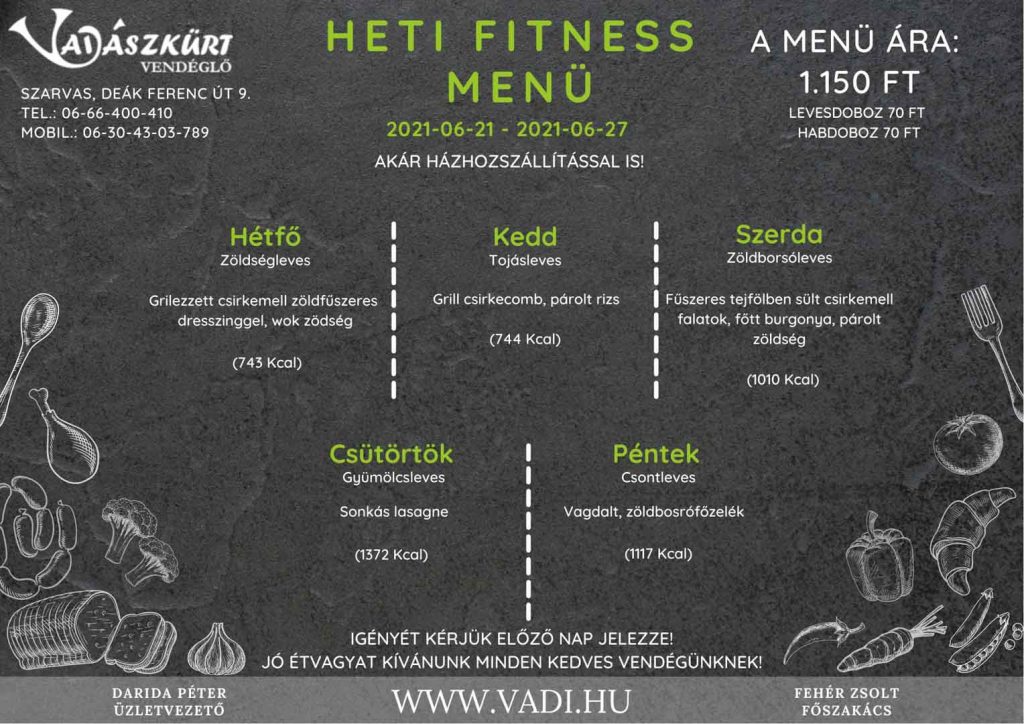 VADÁSZKÜRT
VENDÉGLŐ

SZARVAS, DEÁK FERENC ÚT 9.
TEL.: 06-66-400-410
MOBIL.: 06-30-43-03-789

HETI FITNESS
MENÜ

2021-06-21 - 2021-06-27

AKÁR HÁZHOZSZÁLLÍTÁSSAL IS!

A MENÜ ÁRA:
1.150 FT
LEVESDOBOZ 70 FT
HABDOBOZ 70 FT

Hétfő
Zöldségleves

Grilezzett csirkemell zöldfűszeres dresszinggel, wok zödség

(743 Kcal)

Kedd
Tojásleves

Grill csirkecomb, párolt rizs

(744 Kcal)

Szerda
Zöldborsóleves

Fűszeres tejfölben sült csirkemell falatok, főtt burgonya, párolt zöldség

(1010 Kcal)

Csütörtök
Gyümölcsleves

Sonkás lasagne

(1372 Kcal)

Péntek
Csontleves

Vagdalt, zöldbosrófőzelék

(1117 Kcal)

IGÉNYÉT KÉRJÜK ELŐZŐ NAP JELEZZE!
JÓ ÉTVAGYAT KÍVÁNUNK MINDEN KEDVES VENDÉGÜNKNEK!

DARIDA PÉTER
ÜZLETVEZETŐ

WWW.VADI.HU

FEHÉR ZSOLT
FŐSZAKÁCS